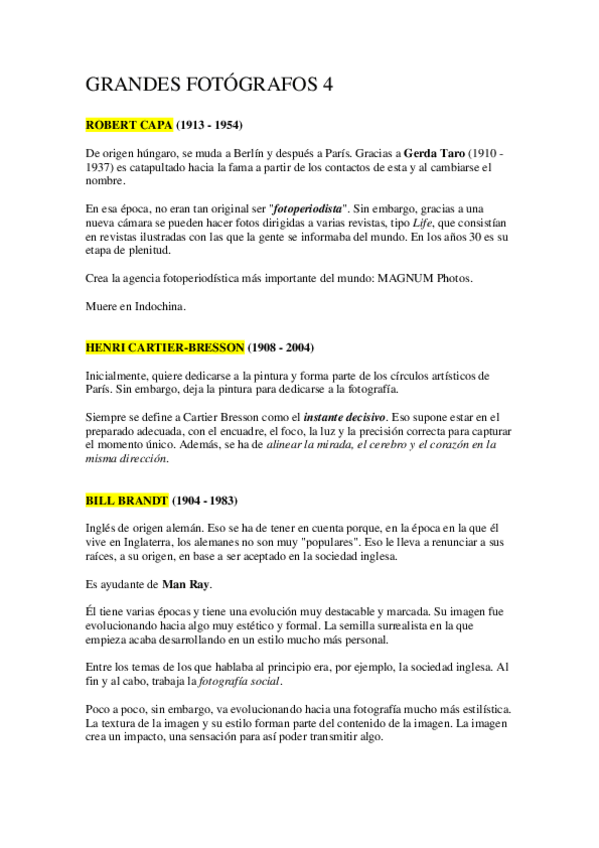 GRANDES FOTÓGRAFOS 4

ROBERT CAPA (1913 - 1954)

De origen húngaro, se muda a Berlín y después a París. Gracias a Gerda Taro (1910 - 1937) es catapultado hacia la fama a partir de los contactos de esta y al cambiarse el nombre.

En esa época, no eran tan original ser "fotoperiodista". Sin embargo, gracias a una nueva cámara se pueden hacer fotos dirigidas a varias revistas, tipo Life, que consistían en revistas ilustradas con las que la gente se informaba del mundo. En los años 30 es su etapa de plenitud.

Crea la agencia fotoperiodística más importante del mundo: MAGNUM Photos.

Muere en Indochina.

HENRI CARTIER-BRESSON (1908 - 2004)

Inicialmente, quiere dedicarse a la pintura y forma parte de los círculos artísticos de París. Sin embargo, deja la pintura para dedicarse a la fotografía.

Siempre se define a Cartier Bresson como el instante decisivo. Eso supone estar en el preparado adecuada, con el encuadre, el foco, la luz y la precisión correcta para capturar el momento único. Además, se ha de alinear la mirada, el cerebro y el corazón en la misma dirección.

BILL BRANDT (1904 - 1983)

Inglés de origen alemán. Eso se ha de tener en cuenta porque, en la época en la que él vive en Inglaterra, los alemanes no son muy "populares". Eso le lleva a renunciar a sus raíces, a su origen, en base a ser aceptado en la sociedad inglesa.

Es ayudante de Man Ray.

Él tiene varias épocas y tiene una evolución muy destacable y marcada. Su imagen fue evolucionando hacia algo muy estético y formal. La semilla surrealista en la que empieza acaba desarrollando en un estilo mucho más personal.

Entre los temas de los que hablaba al principio era, por ejemplo, la sociedad inglesa. Al fin y al cabo, trabaja la fotografía social.

Poco a poco, sin embargo, va evolucionando hacia una fotografía mucho más estilística. La textura de la imagen y su estilo forman parte del contenido de la imagen. La imagen crea un impacto, una sensación para así poder transmitir algo.